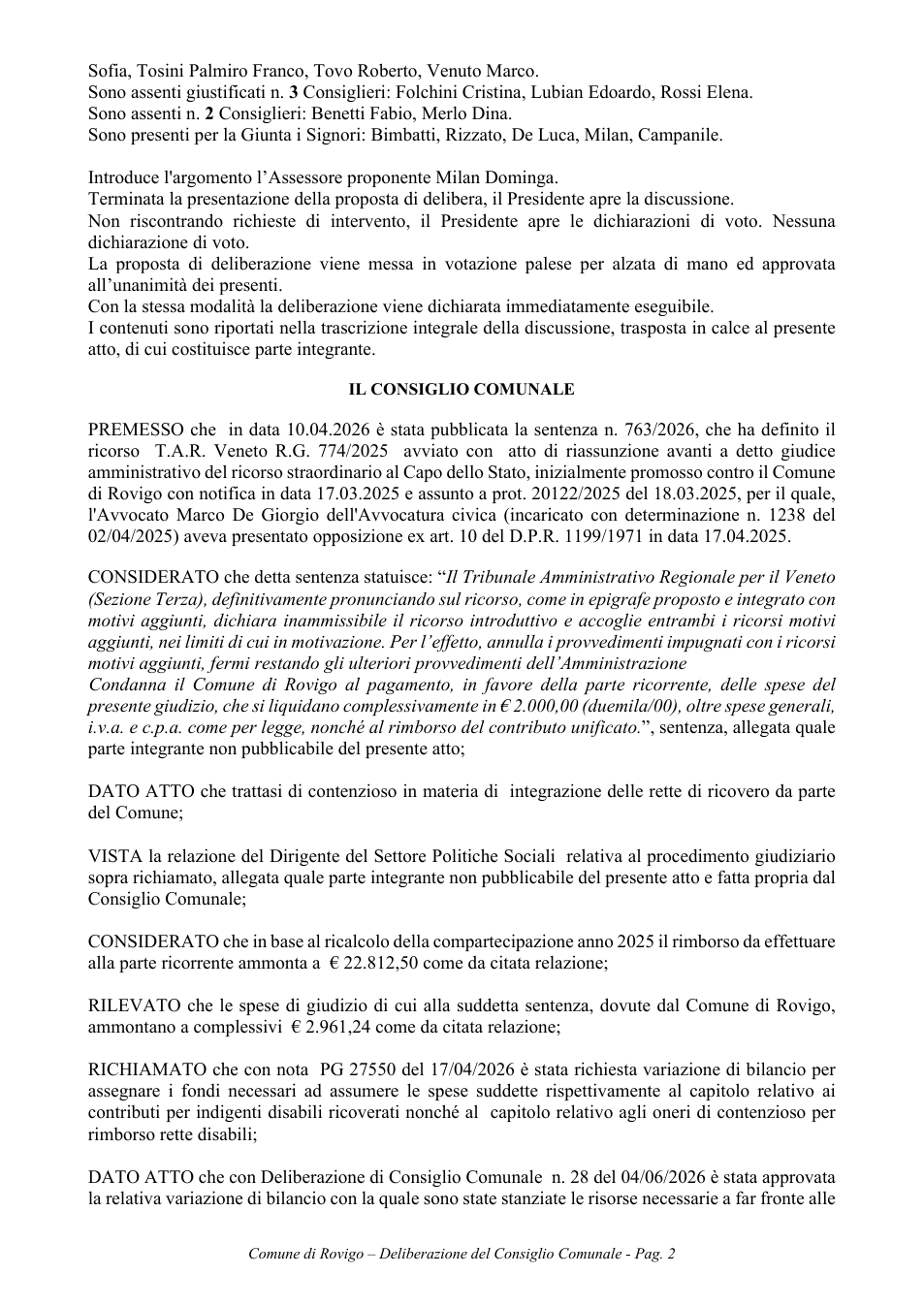 Sofia, Tosini Palmiro Franco, Tovo Roberto, Venuto Marco.
Sono assenti giustificati n. 3 Consiglieri: Folchini Cristina, Lubian Edoardo, Rossi Elena.
Sono assenti n. 2 Consiglieri: Benetti Fabio, Merlo Dina.
Sono presenti per la Giunta i Signori: Bimbatti, Rizzato, De Luca, Milan, Campanile.

Introduce l'argomento l'Assessore proponente Milan Dominga.
Terminata la presentazione della proposta di delibera, il Presidente apre la discussione.
Non riscontrando richieste di intervento, il Presidente apre le dichiarazioni di voto. Nessuna dichiarazione di voto.
La proposta di deliberazione viene messa in votazione palese per alzata di mano ed approvata all'unanimità dei presenti.
Con la stessa modalità la deliberazione viene dichiarata immediatamente eseguibile.
I contenuti sono riportati nella trascrizione integrale della discussione, trasposta in calce al presente atto, di cui costituisce parte integrante.

IL CONSIGLIO COMUNALE

PREMESSO che in data 10.04.2026 è stata pubblicata la sentenza n. 763/2026, che ha definito il ricorso T.A.R. Veneto R.G. 774/2025 avviato con atto di riassunzione avanti a detto giudice amministrativo del ricorso straordinario al Capo dello Stato, inizialmente promosso contro il Comune di Rovigo con notifica in data 17.03.2025 e assunto a prot. 20122/2025 del 18.03.2025, per il quale, l'Avvocato Marco De Giorgio dell'Avvocatura civica (incaricato con determinazione n. 1238 del 02/04/2025) aveva presentato opposizione ex art. 10 del D.P.R. 1199/1971 in data 17.04.2025.

CONSIDERATO che detta sentenza statuisce: "Il Tribunale Amministrativo Regionale per il Veneto (Sezione Terza), definitivamente pronunciando sul ricorso, come in epigrafe proposto e integrato con motivi aggiunti, dichiara inammissibile il ricorso introduttivo e accoglie entrambi i ricorsi motivi aggiunti, nei limiti di cui in motivazione. Per l'effetto, annulla i provvedimenti impugnati con i ricorsi motivi aggiunti, fermi restando gli ulteriori provvedimenti dell'Amministrazione
Condanna il Comune di Rovigo al pagamento, in favore della parte ricorrente, delle spese del presente giudizio, che si liquidano complessivamente in € 2.000,00 (duemila/00), oltre spese generali, i.v.a. e c.p.a. come per legge, nonché al rimborso del contributo unificato.", sentenza, allegata quale parte integrante non pubblicabile del presente atto;

DATO ATTO che trattasi di contenzioso in materia di integrazione delle rette di ricovero da parte del Comune;

VISTA la relazione del Dirigente del Settore Politiche Sociali relativa al procedimento giudiziario sopra richiamato, allegata quale parte integrante non pubblicabile del presente atto e fatta propria dal Consiglio Comunale;

CONSIDERATO che in base al ricalcolo della compartecipazione anno 2025 il rimborso da effettuare alla parte ricorrente ammonta a € 22.812,50 come da citata relazione;

RILEVATO che le spese di giudizio di cui alla suddetta sentenza, dovute dal Comune di Rovigo, ammontano a complessivi € 2.961,24 come da citata relazione;

RICHIAMATO che con nota PG 27550 del 17/04/2026 è stata richiesta variazione di bilancio per assegnare i fondi necessari ad assumere le spese suddette rispettivamente al capitolo relativo ai contributi per indigenti disabili ricoverati nonché al capitolo relativo agli oneri di contenzioso per rimborso rette disabili;

DATO ATTO che con Deliberazione di Consiglio Comunale n. 28 del 04/06/2026 è stata approvata la relativa variazione di bilancio con la quale sono state stanziate le risorse necessarie a far fronte alle

Comune di Rovigo – Deliberazione del Consiglio Comunale - Pag. 2